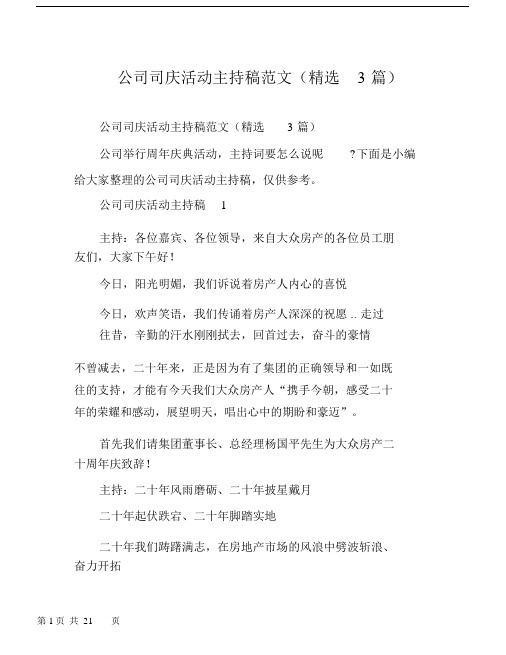 公司司庆活动主持稿范文（精选 3 篇）

公司司庆活动主持稿范文（精选 3 篇）

公司举行周年庆典活动，主持词要怎么说呢 ?下面是小编给大家整理的公司司庆活动主持稿，仅供参考。

公司司庆活动主持稿 1

主持：各位嘉宾、各位领导，来自大众房产的各位员工朋友们，大家下午好！

今日，阳光明媚，我们诉说着房产人内心的喜悦

今日，欢声笑语，我们传诵着房产人深深的祝愿 .. 走过往昔，辛勤的汗水刚刚拭去，回首过去，奋斗的豪情

不曾减去，二十年来，正是因为有了集团的正确领导和一如既往的支持，才能有今天我们大众房产人“携手今朝，感受二十年的荣耀和感动，展望明天，唱出心中的期盼和豪迈”。

首先我们请集团董事长、总经理杨国平先生为大众房产二十周年庆致辞！

主持：二十年风雨磨砺、二十年披星戴月

二十年起伏跌宕、二十年脚踏实地

二十年我们踌躇满志，在房地产市场的风浪中劈波斩浪、奋力开拓

第 1 页 共 21 页